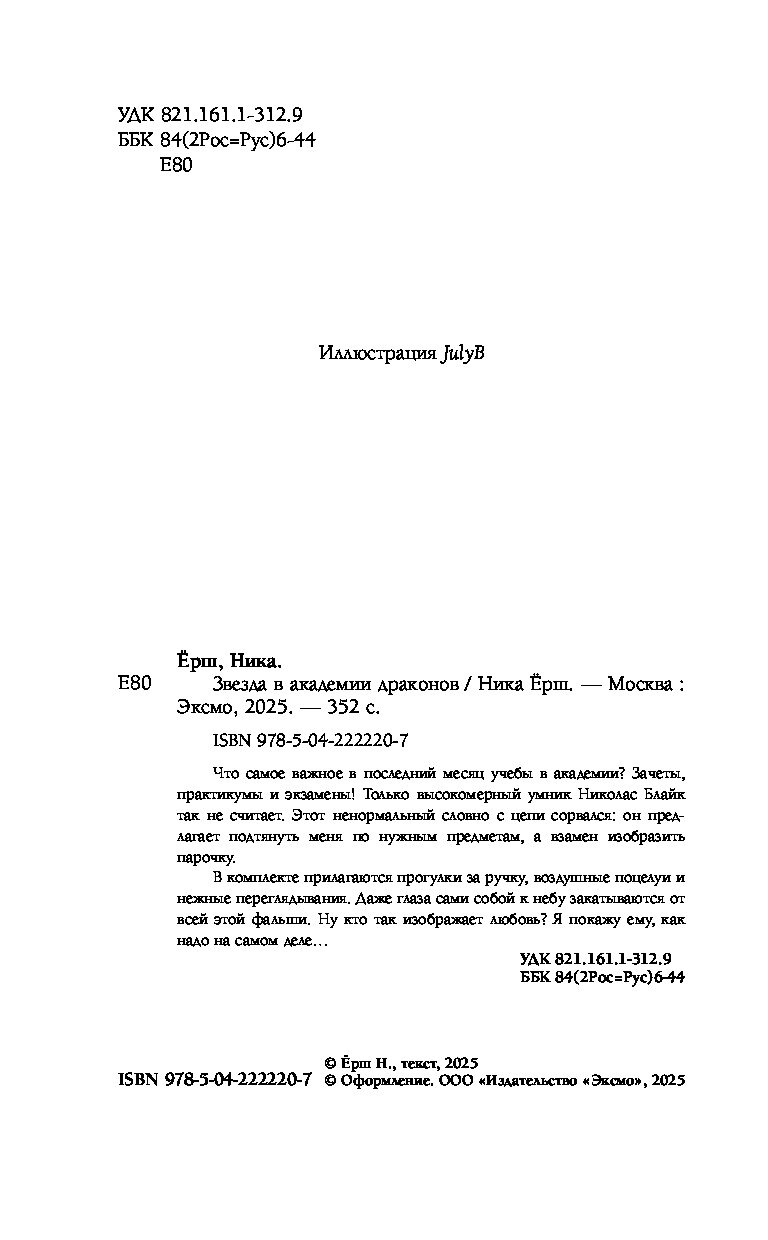 УДК 821.161.1-312.9
ББК 84(2Рос=Рус)6-44
Е80

Иллюстрация JulyB

Ёрш, Ника.
Е80 Звезда в академии драконов / Ника Ёрш. — Москва : Эксмо, 2025. — 352 с.

ISBN 978-5-04-222220-7

Что самое важное в последний месяц учебы в академии? Зачеты, практикумы и экзамены! Только высокомерный умник Николас Блайк так не считает. Этот ненормальный словно с цепи сорвался: он предлагает подтянуть меня по нужным предметам, а взамен изобразить парочку.

В комплекте прилагаются прогулки за ручку, воздушные поцелуи и нежные переглядывания. Даже глаза сами собой к небу закатываются от всей этой фальши. Ну кто так изображает любовь? Я покажу ему, как надо на самом деле…

УДК 821.161.1-312.9
ББК 84(2Рос=Рус)6-44

© Ёрш Н., текст, 2025
ISBN 978-5-04-222220-7 © Оформление. ООО «Издательство «Эксмо», 2025